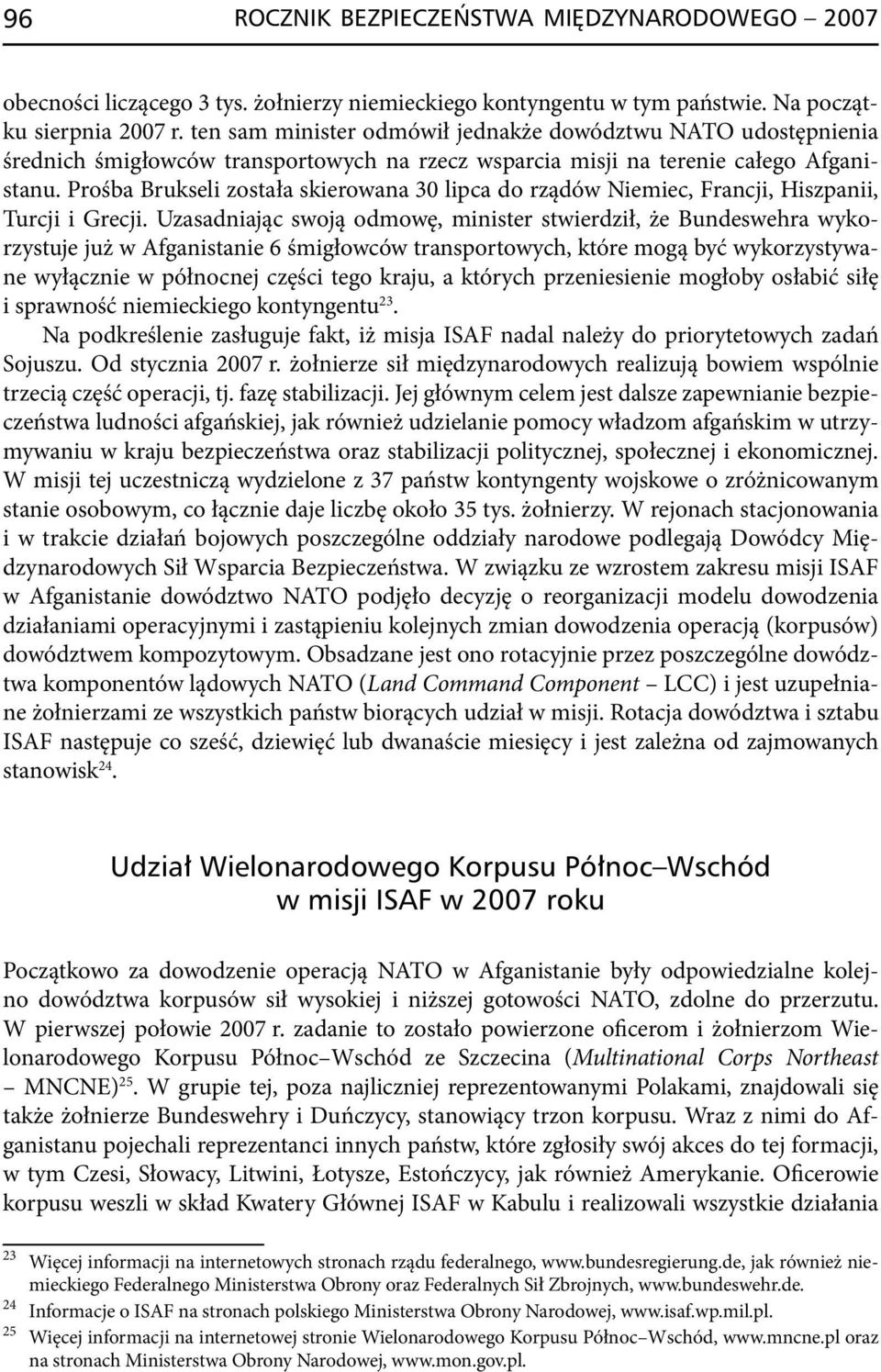 96 ROCZNIK BEZPIECZEŃSTWA MIĘDZYNARODOWEGO – 2007

obecności liczącego 3 tys. żołnierzy niemieckiego kontyngentu w tym państwie. Na początku sierpnia 2007 r. ten sam minister odmówił jednakże dowództwu NATO udostępnienia średnich śmigłowców transportowych na rzecz wsparcia misji na terenie całego Afganistanu. Prośba Brukseli została skierowana 30 lipca do rządów Niemiec, Francji, Hiszpanii, Turcji i Grecji. Uzasadniając swoją odmowę, minister stwierdził, że Bundeswehra wykorzystuje już w Afganistanie 6 śmigłowców transportowych, które mogą być wykorzystywane wyłącznie w północnej części tego kraju, a których przeniesienie mogłoby osłabić siłę i sprawność niemieckiego kontyngentu$^{23}$.

Na podkreślenie zasługuje fakt, iż misja ISAF nadal należy do priorytetowych zadań Sojuszu. Od stycznia 2007 r. żołnierze sił międzynarodowych realizują bowiem wspólnie trzecią część operacji, tj. fazę stabilizacji. Jej głównym celem jest dalsze zapewnianie bezpieczeństwa ludności afgańskiej, jak również udzielanie pomocy władzom afgańskim w utrzymywaniu w kraju bezpieczeństwa oraz stabilizacji politycznej, społecznej i ekonomicznej. W misji tej uczestniczą wydzielone z 37 państw kontyngenty wojskowe o zróżnicowanym stanie osobowym, co łącznie daje liczbę około 35 tys. żołnierzy. W rejonach stacjonowania i w trakcie działań bojowych poszczególne oddziały narodowe podlegają Dowódcy Międzynarodowych Sił Wsparcia Bezpieczeństwa. W związku ze wzrostem zakresu misji ISAF w Afganistanie dowództwo NATO podjęło decyzję o reorganizacji modelu dowodzenia działaniami operacyjnymi i zastąpieniu kolejnych zmian dowodzenia operacją (korpusów) dowództwem kompozytowym. Obsadzane jest ono rotacyjnie przez poszczególne dowództwa komponentów lądowych NATO (Land Command Component – LCC) i jest uzupełniane żołnierzami ze wszystkich państw biorących udział w misji. Rotacja dowództwa i sztabu ISAF następuje co sześć, dziewięć lub dwanaście miesięcy i jest zależna od zajmowanych stanowisk$^{24}$.

Udział Wielonarodowego Korpusu Północ–Wschód w misji ISAF w 2007 roku

Początkowo za dowodzenie operacją NATO w Afganistanie były odpowiedzialne kolejno dowództwa korpusów sił wysokiej i niższej gotowości NATO, zdolne do przerzutu. W pierwszej połowie 2007 r. zadanie to zostało powierzone oficerom i żołnierzom Wielonarodowego Korpusu Północ–Wschód ze Szczecina (Multinational Corps Northeast – MNCNE)$^{25}$. W grupie tej, poza najliczniej reprezentowanymi Polakami, znajdowali się także żołnierze Bundeswehry i Duńczycy, stanowiący trzon korpusu. Wraz z nimi do Afganistanu pojechali reprezentanci innych państw, które zgłosiły swój akces do tej formacji, w tym Czesi, Słowacy, Litwini, Łotysze, Estończycy, jak również Amerykanie. Oficerowie korpusu weszli w skład Kwatery Głównej ISAF w Kabulu i realizowali wszystkie działania

$^{23}$ Więcej informacji na internetowych stronach rządu federalnego, www.bundesregierung.de, jak również niemieckiego Federalnego Ministerstwa Obrony oraz Federalnych Sił Zbrojnych, www.bundeswehr.de.
$^{24}$ Informacje o ISAF na stronach polskiego Ministerstwa Obrony Narodowej, www.isaf.wp.mil.pl.
$^{25}$ Więcej informacji na internetowej stronie Wielonarodowego Korpusu Północ–Wschód, www.mncne.pl oraz na stronach Ministerstwa Obrony Narodowej, www.mon.gov.pl.